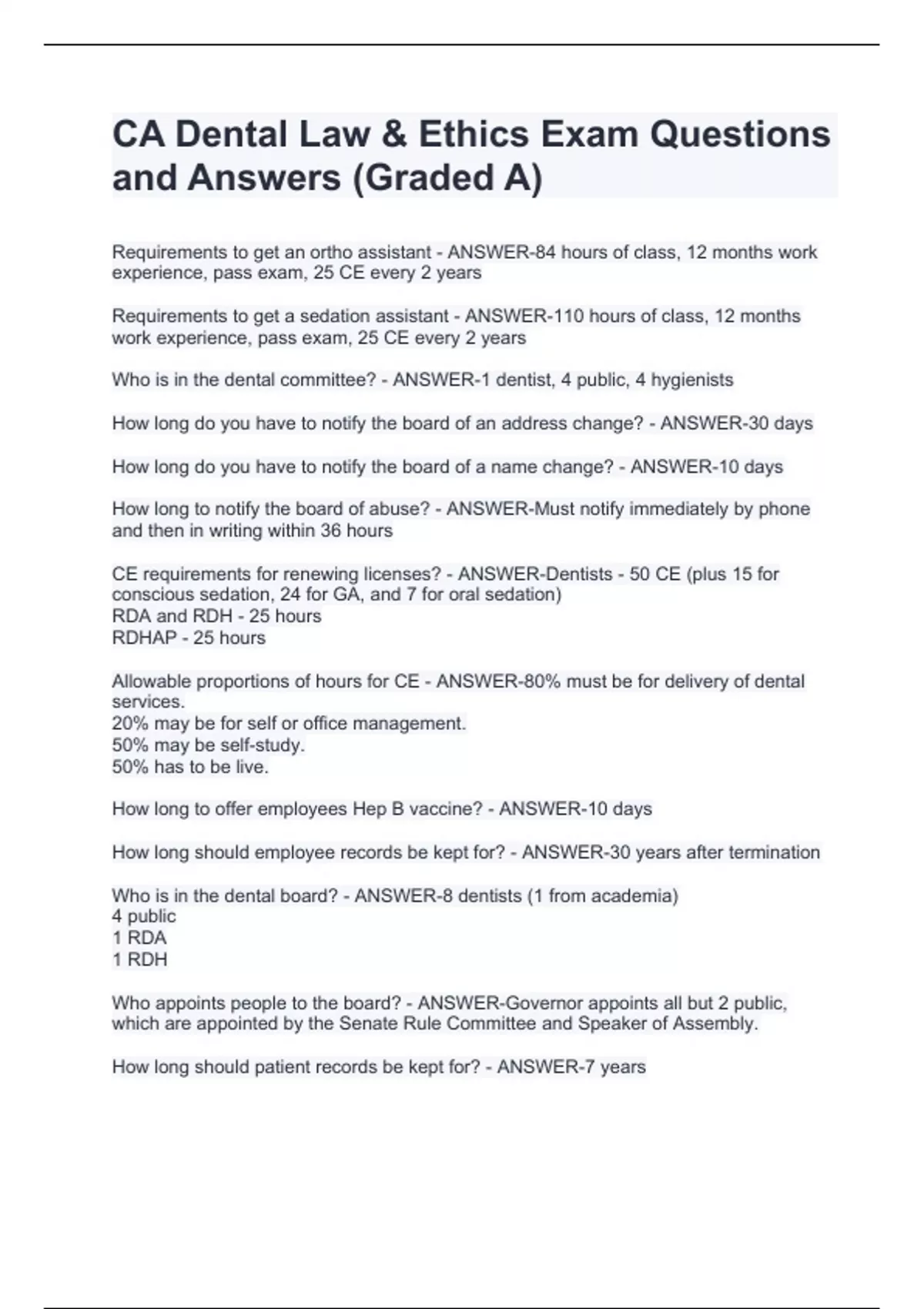 CA Dental Law & Ethics Exam Questions and Answers (Graded A)

Requirements to get an ortho assistant - ANSWER-84 hours of class, 12 months work experience, pass exam, 25 CE every 2 years

Requirements to get a sedation assistant - ANSWER-110 hours of class, 12 months work experience, pass exam, 25 CE every 2 years

Who is in the dental committee? - ANSWER-1 dentist, 4 public, 4 hygienists

How long do you have to notify the board of an address change? - ANSWER-30 days

How long do you have to notify the board of a name change? - ANSWER-10 days

How long to notify the board of abuse? - ANSWER-Must notify immediately by phone and then in writing within 36 hours

CE requirements for renewing licenses? - ANSWER-Dentists - 50 CE (plus 15 for conscious sedation, 24 for GA, and 7 for oral sedation)
RDA and RDH - 25 hours
RDHAP - 25 hours

Allowable proportions of hours for CE - ANSWER-80% must be for delivery of dental services.
20% may be for self or office management.
50% may be self-study.
50% has to be live.

How long to offer employees Hep B vaccine? - ANSWER-10 days

How long should employee records be kept for? - ANSWER-30 years after termination

Who is in the dental board? - ANSWER-8 dentists (1 from academia)
4 public
1 RDA
1 RDH

Who appoints people to the board? - ANSWER-Governor appoints all but 2 public, which are appointed by the Senate Rule Committee and Speaker of Assembly.

How long should patient records be kept for? - ANSWER-7 years